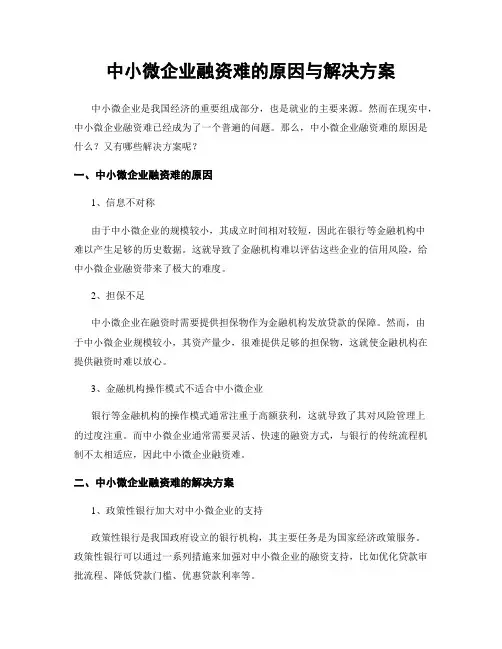 中小微企业融资难的原因与解决方案

中小微企业是我国经济的重要组成部分，也是就业的主要来源。然而在现实中，中小微企业融资难已经成为了一个普遍的问题。那么，中小微企业融资难的原因是什么？又有哪些解决方案呢？

一、中小微企业融资难的原因

1、信息不对称

由于中小微企业的规模较小，其成立时间相对较短，因此在银行等金融机构中难以产生足够的历史数据。这就导致了金融机构难以评估这些企业的信用风险，给中小微企业融资带来了极大的难度。

2、担保不足

中小微企业在融资时需要提供担保物作为金融机构发放贷款的保障。然而，由于中小微企业规模较小，其资产量少，很难提供足够的担保物，这就使金融机构在提供融资时难以放心。

3、金融机构操作模式不适合中小微企业

银行等金融机构的操作模式通常注重于高额获利，这就导致了其对风险管理上的过度注重。而中小微企业通常需要灵活、快速的融资方式，与银行的传统流程机制不太相适应，因此中小微企业融资难。

二、中小微企业融资难的解决方案

1、政策性银行加大对中小微企业的支持

政策性银行是我国政府设立的银行机构，其主要任务是为国家经济政策服务。政策性银行可以通过一系列措施来加强对中小微企业的融资支持，比如优化贷款审批流程、降低贷款门槛、优惠贷款利率等。